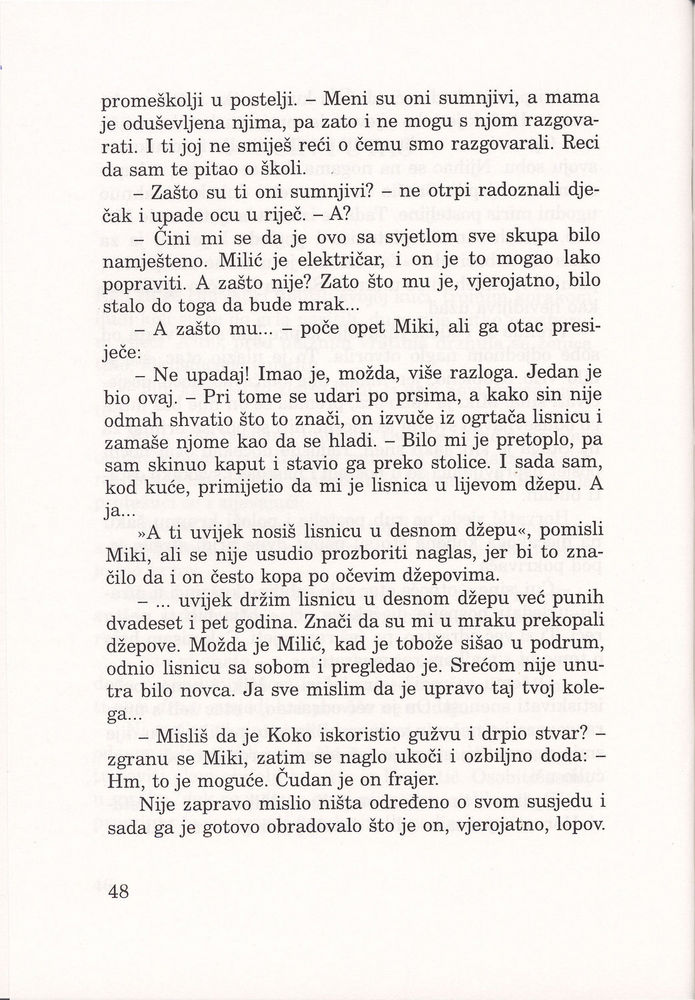 promeškolji u postelji. – Meni su oni sumnjivi, a mama je oduševljena njima, pa zato i ne mogu s njom razgovarati. I ti joj ne smiješ reći o čemu smo razgovarali. Reci da sam te pitao o školi.

– Zašto su ti oni sumnjivi? – ne otrpi radoznali dječak i upade ocu u riječ. – A?

– Čini mi se da je ovo sa svjetlom sve skupa bilo namješteno. Milić je električar, i on je to mogao lako popraviti. A zašto nije? Zato što mu je, vjerojatno, bilo stalo do toga da bude mrak...

– A zašto mu... – poče opet Miki, ali ga otac presiječe:

– Ne upadaj! Imao je, možda, više razloga. Jedan je bio ovaj. – Pri tome se udari po prsima, a kako sin nije odmah shvatio što to znači, on izvuče iz ogrtača lisnicu i zamaše njome kao da se hladi. – Bilo mi je pretoplo, pa sam skinuo kaput i stavio ga preko stolice. I sada sam, kod kuće, primijetio da mi je lisnica u lijevom džepu. A ja...

»A ti uvijek nosiš lisnicu u desnom džepu«, pomisli Miki, ali se nije usudio prozboriti naglas, jer bi to značilo da i on često kopa po očevim džepovima.

– ... uvijek držim lisnicu u desnom džepu već punih dvadeset i pet godina. Znači da su mi u mraku prekopali džepove. Možda je Milić, kad je tobože sišao u podrum, odnio lisnicu sa sobom i pregledao je. Srećom nije unutra bilo novca. Ja sve mislim da je upravo taj tvoj kolega...

– Misliš da je Koko iskoristio gužvu i drpio stvar? – zgranu se Miki, zatim se naglo ukoči i ozbiljno doda: – Hm, to je moguće. Čudan je on frajer.

Nije zapravo mislio ništa određeno o svom susjedu i sada ga je gotovo obradovalo što je on, vjerojatno, lopov.

48